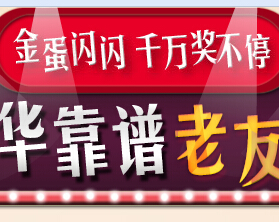 金蛋闪闪 千万奖不停

华靠谱老友